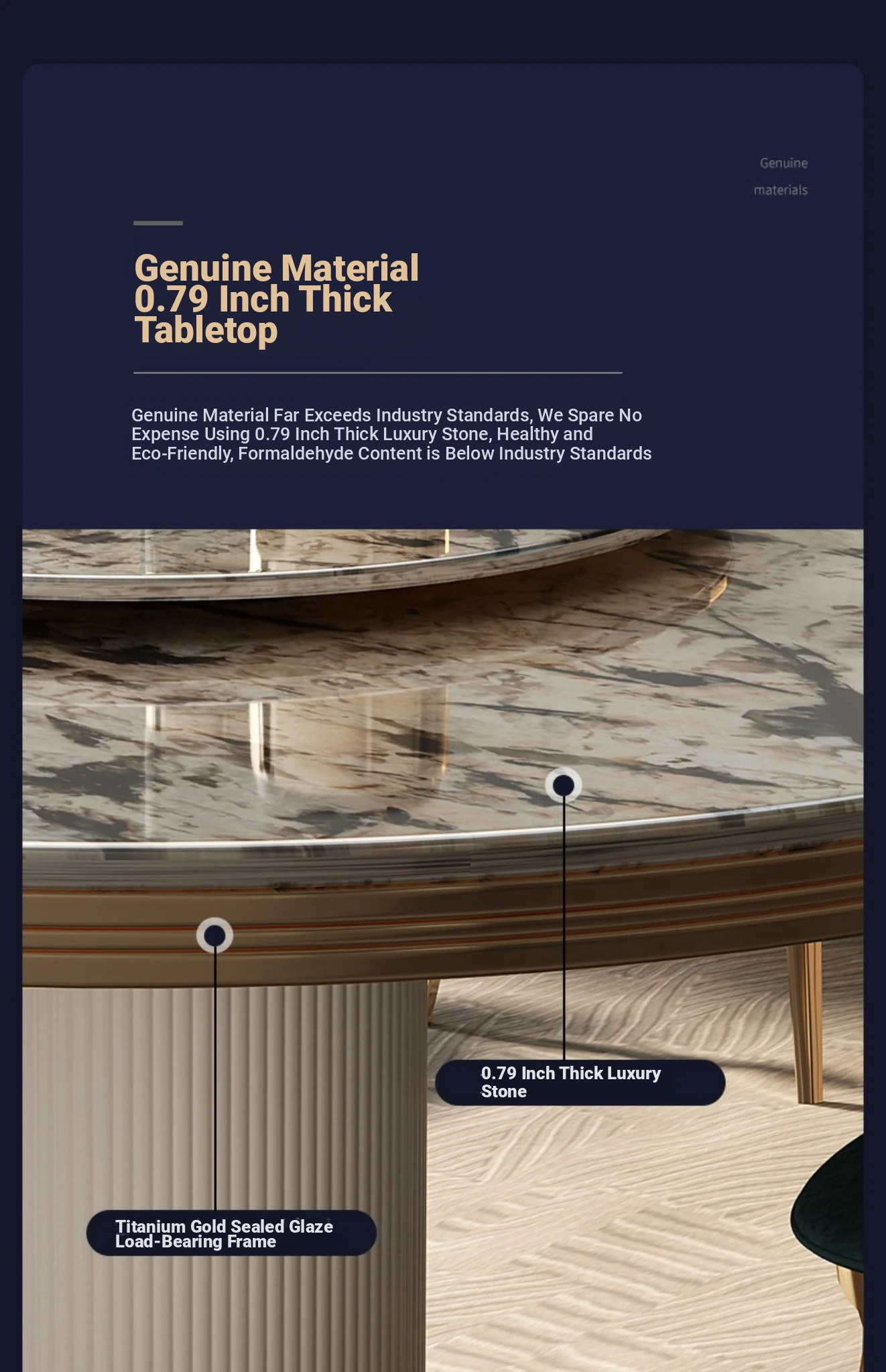 Genuine
materials

Genuine Material 0.79 Inch Thick Tabletop

Genuine Material Far Exceeds Industry Standards, We Spare No Expense Using 0.79 Inch Thick Luxury Stone, Healthy and Eco-Friendly, Formaldehyde Content is Below Industry Standards

0.79 Inch Thick Luxury Stone

Titanium Gold Sealed Glaze Load-Bearing Frame